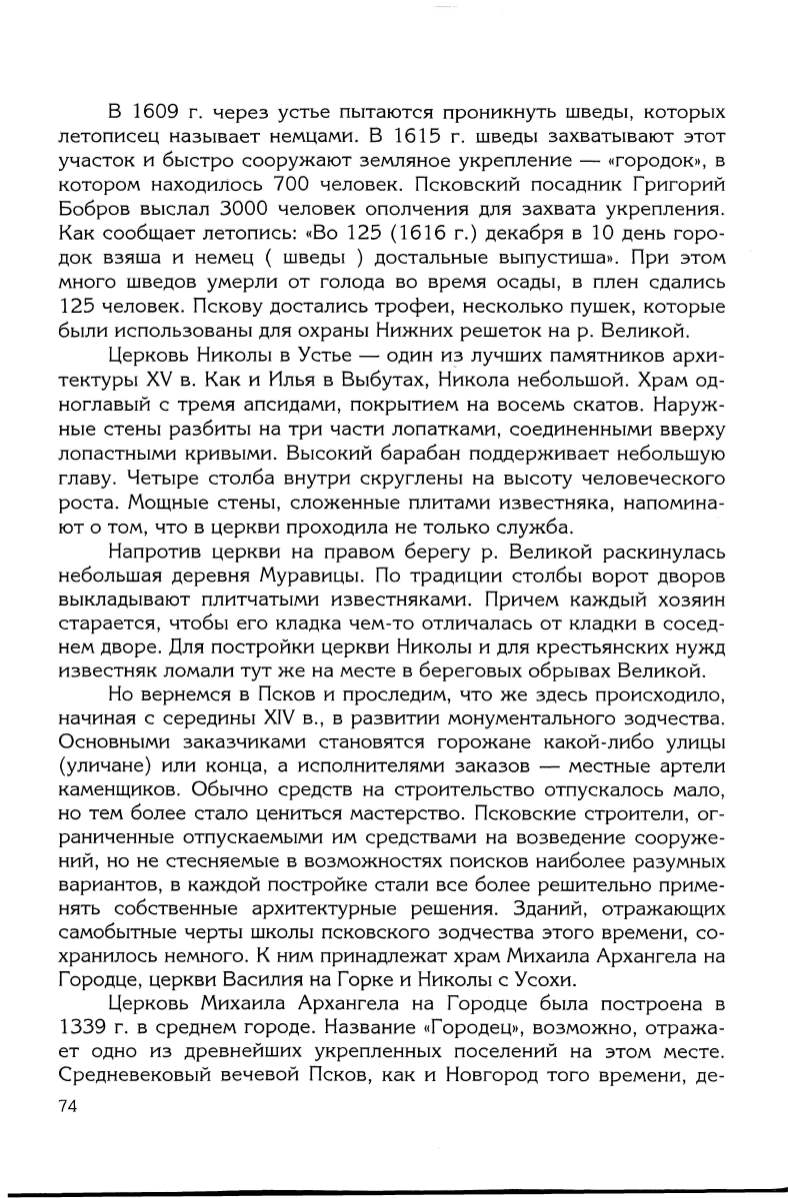 В 1609 г. через устье пытаются проникнуть шведы, которых летописец называет немцами. В 1615 г. шведы захватывают этот участок и быстро сооружают земляное укрепление — «городок», в котором находилось 700 человек. Псковский посадник Григорий Бобров выслал 3000 человек ополчения для захвата укрепления. Как сообщает летопись: «Во 125 (1616 г.) декабря в 10 день городок взяша и немец ( шведы ) достальные выпустиша». При этом много шведов умерли от голода во время осады, в плен сдались 125 человек. Пскову достались трофеи, несколько пушек, которые были использованы для охраны Нижних решеток на р. Великой.

Церковь Николы в Устье — один из лучших памятников архитектуры XV в. Как и Илья в Выбутах, Никола небольшой. Храм одноглавый с тремя апсидами, покрытием на восемь скатов. Наружные стены разбиты на три части лопатками, соединенными вверху лопастными кривыми. Высокий барабан поддерживает небольшую главу. Четыре столба внутри скруглены на высоту человеческого роста. Мощные стены, сложенные плитами известняка, напоминают о том, что в церкви проходила не только служба.

Напротив церкви на правом берегу р. Великой раскинулась небольшая деревня Муравицы. По традиции столбы ворот дворов выкладывают плитчатыми известняками. Причем каждый хозяин старается, чтобы его кладка чем-то отличалась от кладки в соседнем дворе. Для постройки церкви Николы и для крестьянских нужд известняк ломали тут же на месте в береговых обрывах Великой.

Но вернемся в Псков и проследим, что же здесь происходило, начиная с середины XIV в., в развитии монументального зодчества. Основными заказчиками становятся горожане какой-либо улицы (уличане) или конца, а исполнителями заказов — местные артели каменщиков. Обычно средств на строительство отпускалось мало, но тем более стало цениться мастерство. Псковские строители, ограниченные отпускаемыми им средствами на возведение сооружений, но не стесняемые в возможностях поисков наиболее разумных вариантов, в каждой постройке стали все более решительно применять собственные архитектурные решения. Зданий, отражающих самобытные черты школы псковского зодчества этого времени, сохранилось немного. К ним принадлежат храм Михаила Архангела на Городце, церкви Василия на Горке и Николы с Усохи.

Церковь Михаила Архангела на Городце была построена в 1339 г. в среднем городе. Название «Городец», возможно, отражает одно из древнейших укрепленных поселений на этом месте. Средневековый вечевой Псков, как и Новгород того времени, де-

74